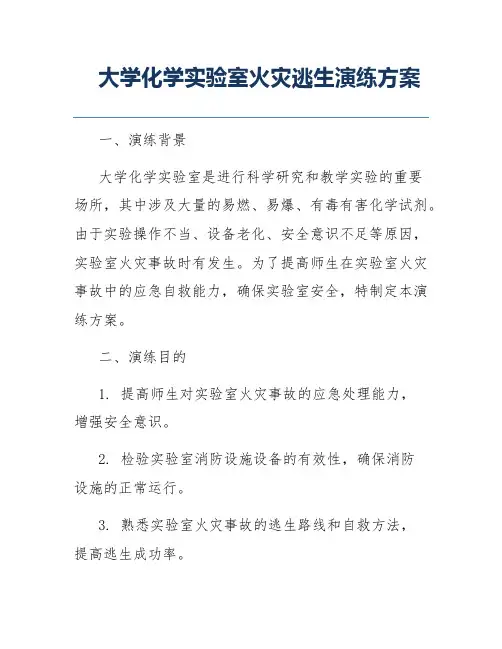 大学化学实验室火灾逃生演练方案

一、演练背景

大学化学实验室是进行科学研究和教学实验的重要场所，其中涉及大量的易燃、易爆、有毒有害化学试剂。由于实验操作不当、设备老化、安全意识不足等原因，实验室火灾事故时有发生。为了提高师生在实验室火灾事故中的应急自救能力，确保实验室安全，特制定本演练方案。

二、演练目的

1. 提高师生对实验室火灾事故的应急处理能力，增强安全意识。

2. 检验实验室消防设施设备的有效性，确保消防设施的正常运行。

3. 熟悉实验室火灾事故的逃生路线和自救方法，提高逃生成功率。